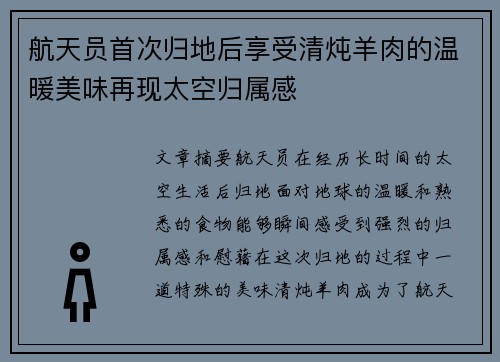 航天员首次归地后享受清炖羊肉的温暖美味再现太空归属感

文章摘要航天员在经历长时间的太空生活后归地面对地球的温暖和熟悉的食物能够瞬间感受到强烈的归属感和慰藉在这次归地的过程中一道特殊的美味清炖羊肉成为了航天